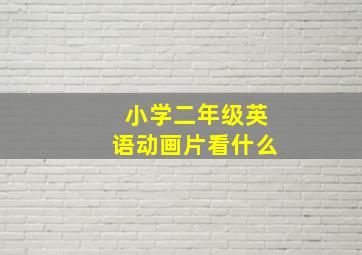 小学二年级英语动画片看什么